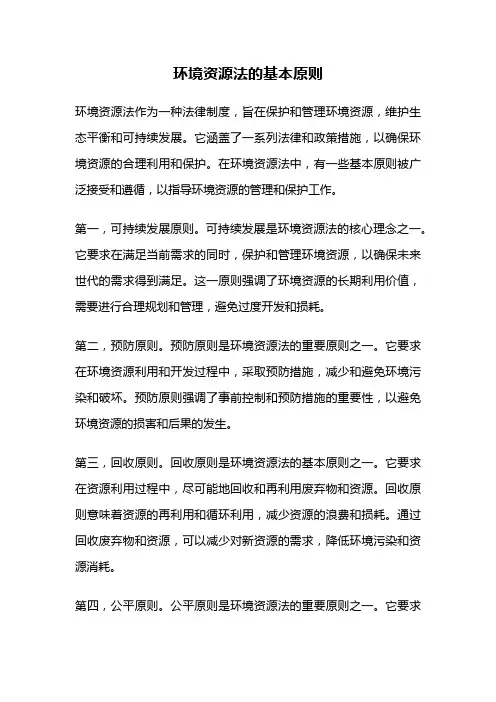 环境资源法的基本原则

环境资源法作为一种法律制度，旨在保护和管理环境资源，维护生态平衡和可持续发展。它涵盖了一系列法律和政策措施，以确保环境资源的合理利用和保护。在环境资源法中，有一些基本原则被广泛接受和遵循，以指导环境资源的管理和保护工作。

第一，可持续发展原则。可持续发展是环境资源法的核心理念之一。它要求在满足当前需求的同时，保护和管理环境资源，以确保未来世代的需求得到满足。这一原则强调了环境资源的长期利用价值，需要进行合理规划和管理，避免过度开发和损耗。

第二，预防原则。预防原则是环境资源法的重要原则之一。它要求在环境资源利用和开发过程中，采取预防措施，减少和避免环境污染和破坏。预防原则强调了事前控制和预防措施的重要性，以避免环境资源的损害和后果的发生。

第三，回收原则。回收原则是环境资源法的基本原则之一。它要求在资源利用过程中，尽可能地回收和再利用废弃物和资源。回收原则意味着资源的再利用和循环利用，减少资源的浪费和损耗。通过回收废弃物和资源，可以减少对新资源的需求，降低环境污染和资源消耗。

第四，公平原则。公平原则是环境资源法的重要原则之一。它要求